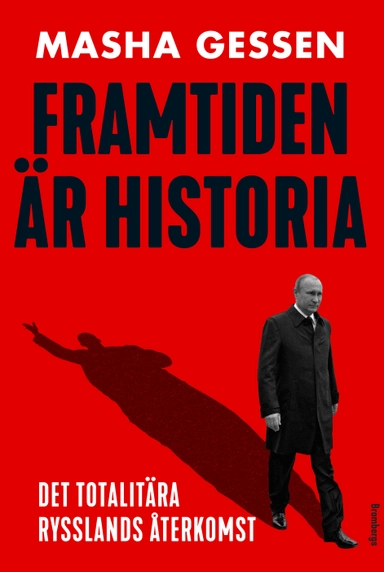 MASHA GESSEN

FRAMTIDEN ÄR HISTORIA

DET TOTALITÄRA RYSSLANDS ÅTERKOMST

Brombergs